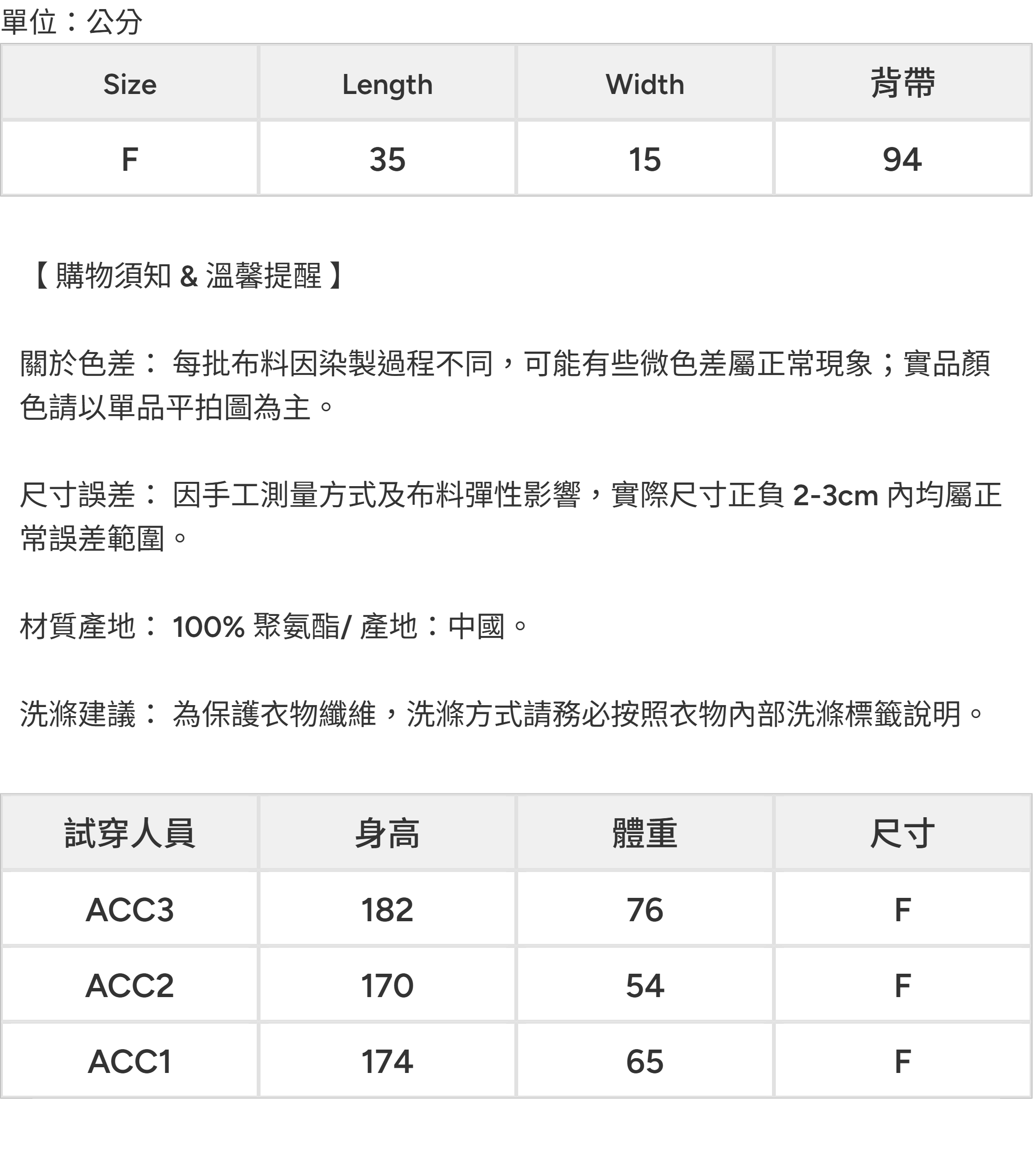 單位：公分

| Size | Length | Width | 背帶 |
|---|---|---|---|
| F | 35 | 15 | 94 |

【 購物須知 & 溫馨提醒 】

關於色差： 每批布料因染製過程不同，可能有些微色差屬正常現象；實品顏色請以單品平拍圖為主。

尺寸誤差： 因手工測量方式及布料彈性影響，實際尺寸正負 2-3cm 內均屬正常誤差範圍。

材質產地： 100% 聚氨酯/ 產地：中國。

洗滌建議： 為保護衣物纖維，洗滌方式請務必按照衣物內部洗滌標籤說明。

| 試穿人員 | 身高 | 體重 | 尺寸 |
|---|---|---|---|
| ACC3 | 182 | 76 | F |
| ACC2 | 170 | 54 | F |
| ACC1 | 174 | 65 | F |